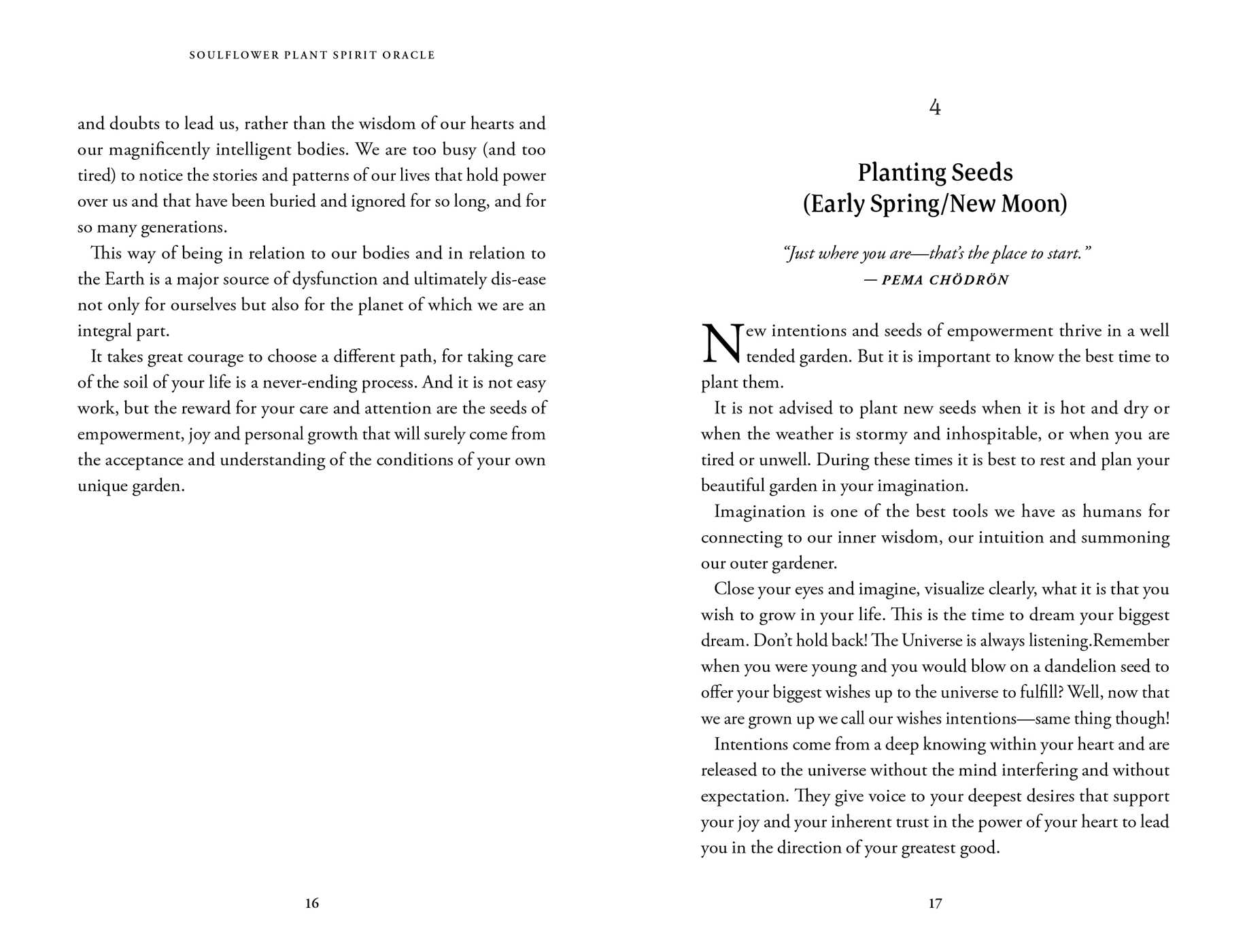 SOULFLOWER PLANT SPIRIT ORACLE

and doubts to lead us, rather than the wisdom of our hearts and our magnificently intelligent bodies. We are too busy (and too tired) to notice the stories and patterns of our lives that hold power over us and that have been buried and ignored for so long, and for so many generations.

This way of being in relation to our bodies and in relation to the Earth is a major source of dysfunction and ultimately dis-ease not only for ourselves but also for the planet of which we are an integral part.

It takes great courage to choose a different path, for taking care of the soil of your life is a never-ending process. And it is not easy work, but the reward for your care and attention are the seeds of empowerment, joy and personal growth that will surely come from the acceptance and understanding of the conditions of your own unique garden.

16

4

Planting Seeds
(Early Spring/New Moon)

"Just where you are—that's the place to start."
— PEMA CHÖDRÖN

New intentions and seeds of empowerment thrive in a well tended garden. But it is important to know the best time to plant them.

It is not advised to plant new seeds when it is hot and dry or when the weather is stormy and inhospitable, or when you are tired or unwell. During these times it is best to rest and plan your beautiful garden in your imagination.

Imagination is one of the best tools we have as humans for connecting to our inner wisdom, our intuition and summoning our outer gardener.

Close your eyes and imagine, visualize clearly, what it is that you wish to grow in your life. This is the time to dream your biggest dream. Don't hold back! The Universe is always listening.Remember when you were young and you would blow on a dandelion seed to offer your biggest wishes up to the universe to fulfill? Well, now that we are grown up we call our wishes intentions—same thing though!

Intentions come from a deep knowing within your heart and are released to the universe without the mind interfering and without expectation. They give voice to your deepest desires that support your joy and your inherent trust in the power of your heart to lead you in the direction of your greatest good.

17